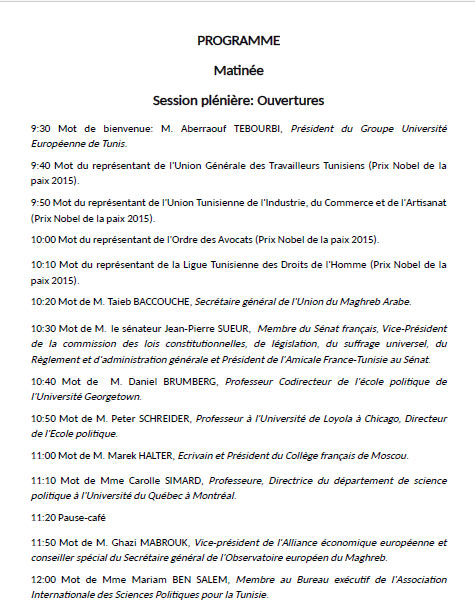 PROGRAMME

Matinée

Session plénière: Ouvertures

9:30 Mot de bienvenue: M. Aberraouf TEBOURBI, Président du Groupe Université Européenne de Tunis.

9:40 Mot du représentant de l'Union Générale des Travailleurs Tunisiens (Prix Nobel de la paix 2015).

9:50 Mot du représentant de l'Union Tunisienne de l'Industrie, du Commerce et de l'Artisanat (Prix Nobel de la paix 2015).

10:00 Mot du représentant de l'Ordre des Avocats (Prix Nobel de la paix 2015).

10:10 Mot du représentant de la Ligue Tunisienne des Droits de l'Homme (Prix Nobel de la paix 2015).

10:20 Mot de M. Taieb BACCOUCHE, Secrétaire général de l'Union du Maghreb Arabe.

10:30 Mot de M. le sénateur Jean-Pierre SUEUR, Membre du Sénat français, Vice-Président de la commission des lois constitutionnelles, de législation, du suffrage universel, du Règlement et d'administration générale et Président de l'Amicale France-Tunisie au Sénat.

10:40 Mot de M. Daniel BRUMBERG, Professeur Codirecteur de l'école politique de l'Université Georgetown.

10:50 Mot de M. Peter SCHREIDER, Professeur à l'Université de Loyola à Chicago, Directeur de l'Ecole politique.

11:00 Mot de M. Marek HALTER, Ecrivain et Président du Collège français de Moscou.

11:10 Mot de Mme Carolle SIMARD, Professeure, Directrice du département de science politique à l'Université du Québec à Montréal.

11:20 Pause-café

11:50 Mot de M. Ghazi MABROUK, Vice-président de l'Alliance économique européenne et conseiller spécial du Secrétaire général de l'Observatoire européen du Maghreb.

12:00 Mot de Mme Mariam BEN SALEM, Membre au Bureau exécutif de l'Association Internationale des Sciences Politiques pour la Tunisie.